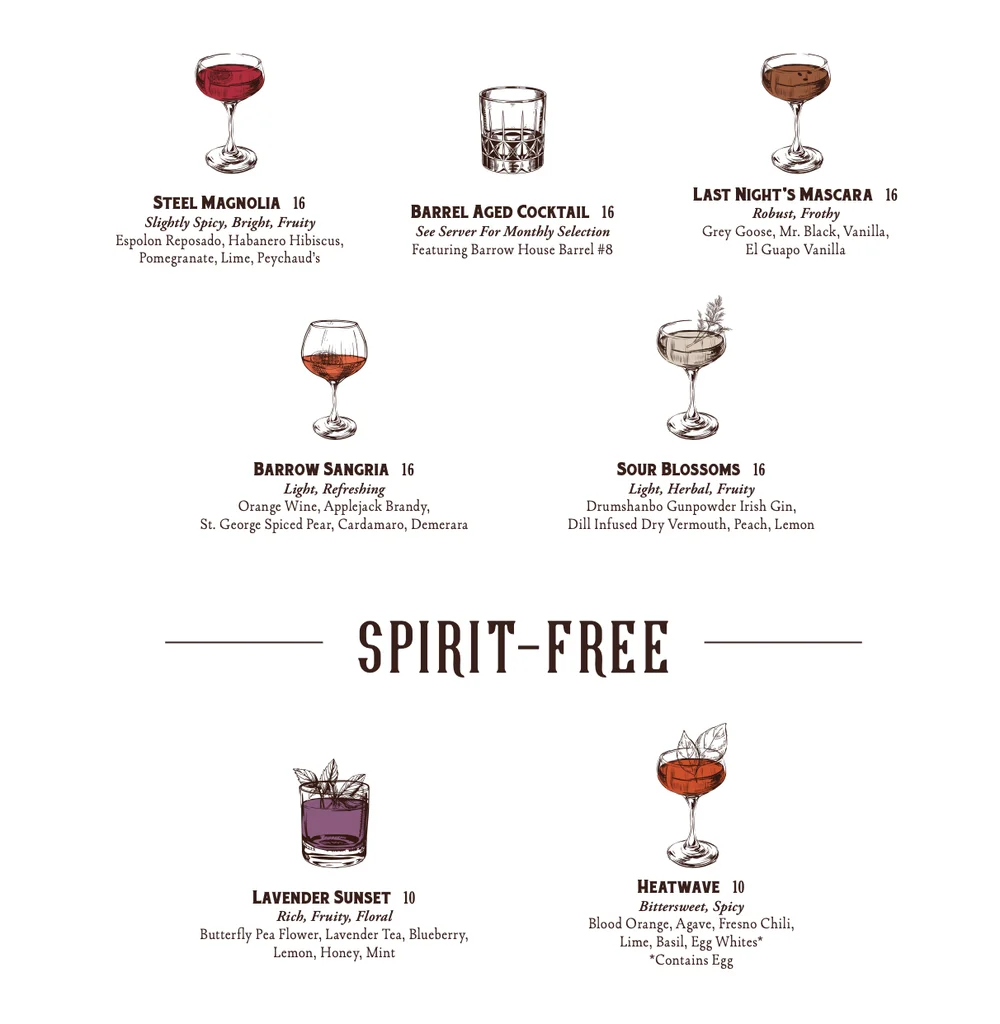 STEEL MAGNOLIA 16
Slightly Spicy, Bright, Fruity
Espolon Reposado, Habanero Hibiscus,
Pomegranate, Lime, Peychaud's

BARREL AGED COCKTAIL 16
See Server For Monthly Selection
Featuring Barrow House Barrel #8

LAST NIGHT'S MASCARA 16
Robust, Frothy
Grey Goose, Mr. Black, Vanilla,
El Guapo Vanilla

BARROW SANGRIA 16
Light, Refreshing
Orange Wine, Applejack Brandy,
St. George Spiced Pear, Cardamaro, Demerara

SOUR BLOSSOMS 16
Light, Herbal, Fruity
Drumshanbo Gunpowder Irish Gin,
Dill Infused Dry Vermouth, Peach, Lemon

SPIRIT-FREE

LAVENDER SUNSET 10
Rich, Fruity, Floral
Butterfly Pea Flower, Lavender Tea, Blueberry,
Lemon, Honey, Mint

HEATWAVE 10
Bittersweet, Spicy
Blood Orange, Agave, Fresno Chili,
Lime, Basil, Egg Whites*
*Contains Egg